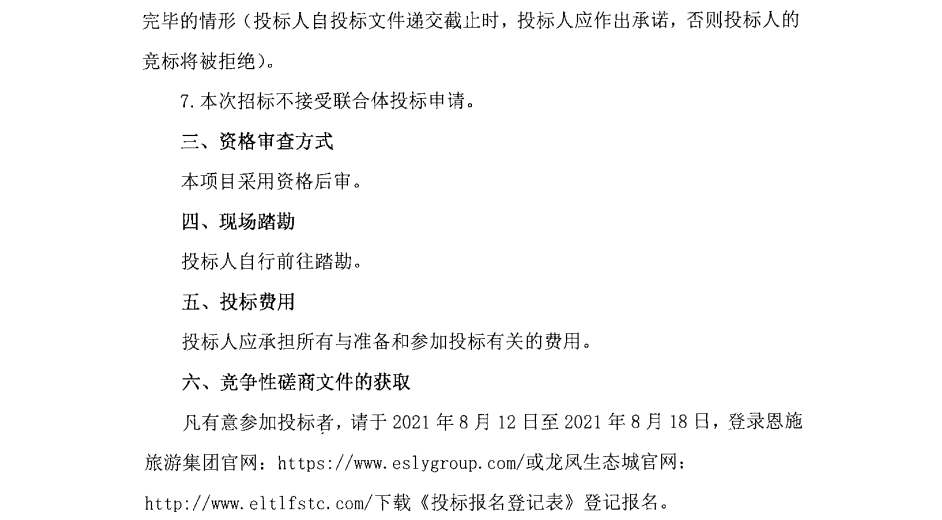 完毕的情形（投标人自投标文件递交截止时，投标人应作出承诺，否则投标人的竞标将被拒绝）。

7.本次招标不接受联合体投标申请。

三、资格审查方式

本项目采用资格后审。

四、现场踏勘

投标人自行前往踏勘。

五、投标费用

投标人应承担所有与准备和参加投标有关的费用。

六、竞争性磋商文件的获取

凡有意参加投标者，请于 2021 年 8 月 12 日至 2021 年 8 月 18 日，登录恩施旅游集团官网：https://www.eslygroup.com/或龙凤生态城官网：http://www.eltlfstc.com/下载《投标报名登记表》登记报名。